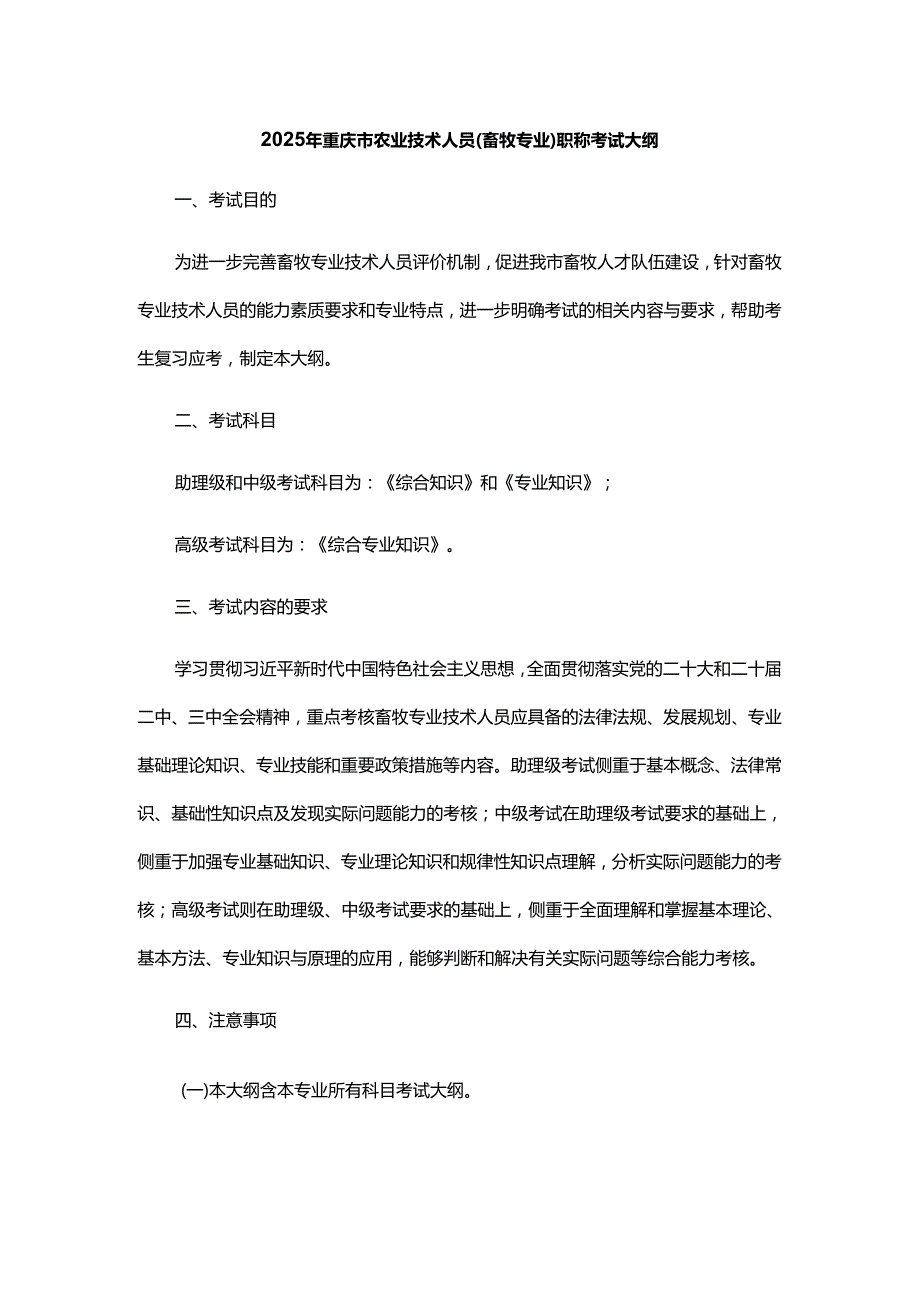 2025年重庆市农业技术人员(畜牧专业)职称考试大纲

一、考试目的

为进一步完善畜牧专业技术人员评价机制，促进我市畜牧人才队伍建设，针对畜牧专业技术人员的能力素质要求和专业特点，进一步明确考试的相关内容与要求，帮助考生复习应考，制定本大纲。

二、考试科目

助理级和中级考试科目为：《综合知识》和《专业知识》；

高级考试科目为：《综合专业知识》。

三、考试内容的要求

学习贯彻习近平新时代中国特色社会主义思想，全面贯彻落实党的二十大和二十届二中、三中全会精神，重点考核畜牧专业技术人员应具备的法律法规、发展规划、专业基础理论知识、专业技能和重要政策措施等内容。助理级考试侧重于基本概念、法律常识、基础性知识点及发现实际问题能力的考核；中级考试在助理级考试要求的基础上，侧重于加强专业基础知识、专业理论知识和规律性知识点理解，分析实际问题能力的考核；高级考试则在助理级、中级考试要求的基础上，侧重于全面理解和掌握基本理论、基本方法、专业知识与原理的应用，能够判断和解决有关实际问题等综合能力考核。

四、注意事项

(一)本大纲含本专业所有科目考试大纲。